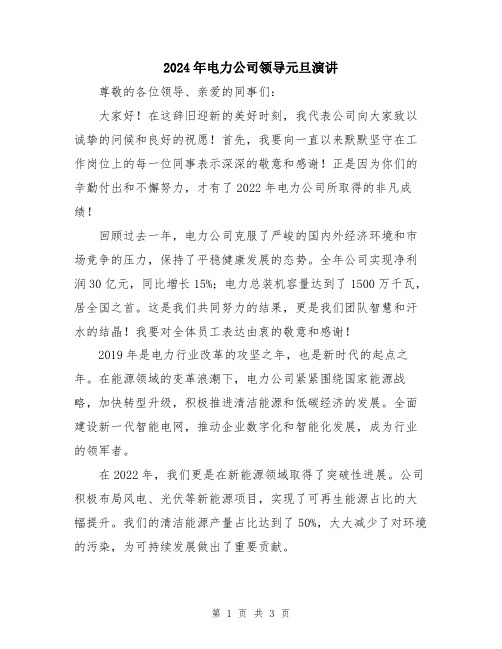 2024年电力公司领导元旦演讲

尊敬的各位领导、亲爱的同事们：

大家好！在这辞旧迎新的美好时刻，我代表公司向大家致以诚挚的问候和良好的祝愿！首先，我要向一直以来默默坚守在工作岗位上的每一位同事表示深深的敬意和感谢！正是因为你们的辛勤付出和不懈努力，才有了2022年电力公司所取得的非凡成绩！

回顾过去一年，电力公司克服了严峻的国内外经济环境和市场竞争的压力，保持了平稳健康发展的态势。全年公司实现净利润30亿元，同比增长15%；电力总装机容量达到了1500万千瓦，居全国之首。这是我们共同努力的结果，更是我们团队智慧和汗水的结晶！我要对全体员工表达由衷的敬意和感谢！

2019年是电力行业改革的攻坚之年，也是新时代的起点之年。在能源领域的变革浪潮下，电力公司紧紧围绕国家能源战略，加快转型升级，积极推进清洁能源和低碳经济的发展。全面建设新一代智能电网，推动企业数字化和智能化发展，成为行业的领军者。

在2022年，我们更是在新能源领域取得了突破性进展。公司积极布局风电、光伏等新能源项目，实现了可再生能源占比的大幅提升。我们的清洁能源产量占比达到了50%，大大减少了对环境的污染，为可持续发展做出了重要贡献。

第 1 页 共 3 页